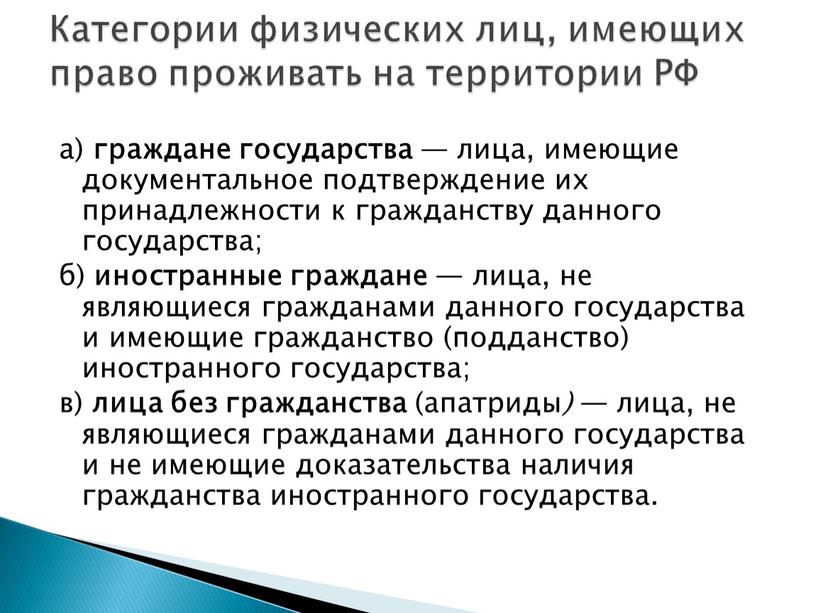 Категории физических лиц, имеющих право проживать на территории РФ

а) граждане государства — лица, имеющие документальное подтверждение их принадлежности к гражданству данного государства;

б) иностранные граждане — лица, не являющиеся гражданами данного государства и имеющие гражданство (подданство) иностранного государства;

в) лица без гражданства (апатриды) — лица, не являющиеся гражданами данного государства и не имеющие доказательства наличия гражданства иностранного государства.